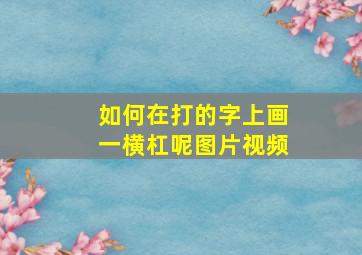 如何在打的字上画一横杠呢图片视频